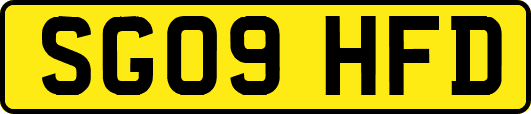 SG09 HFD